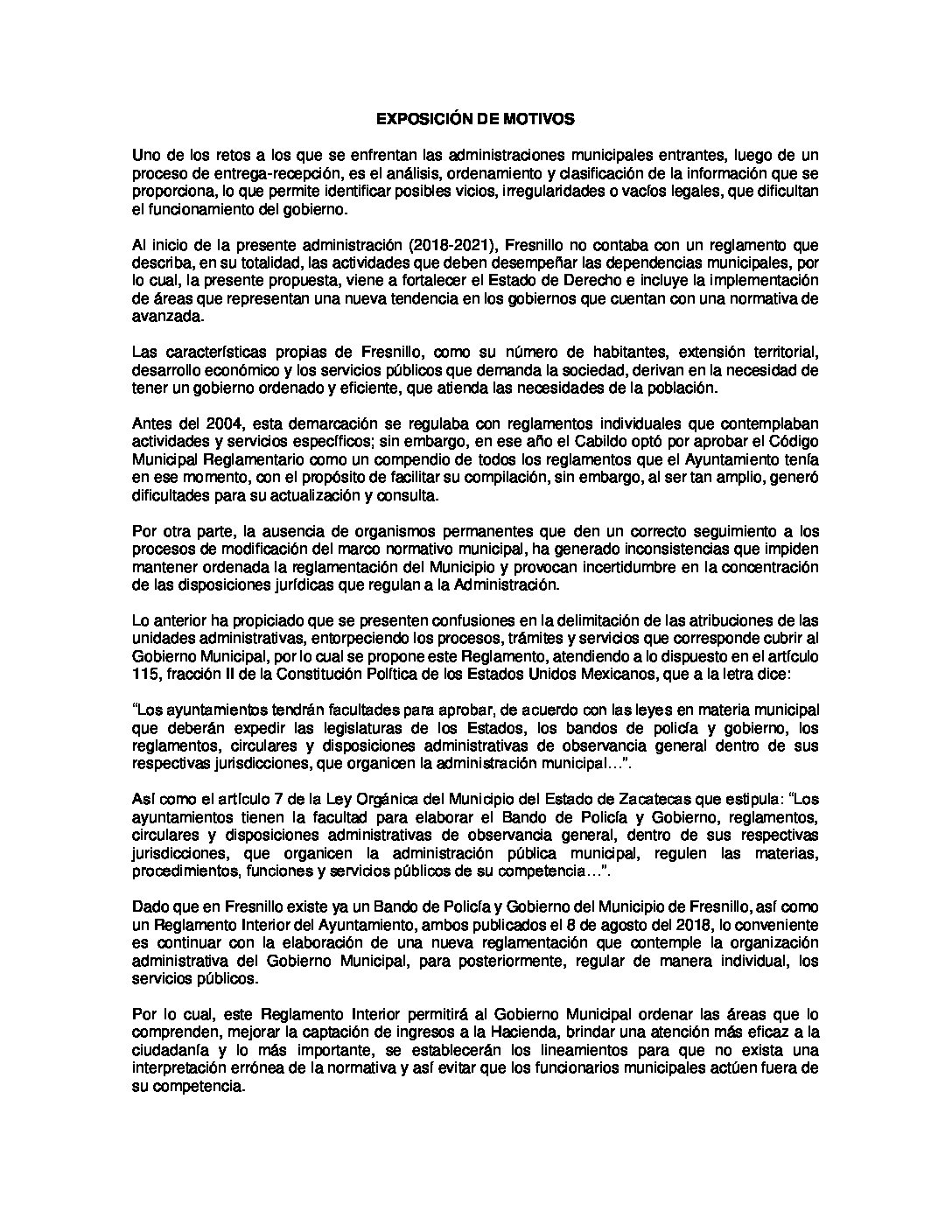 EXPOSICIÓN DE MOTIVOS

Uno de los retos a los que se enfrentan las administraciones municipales entrantes, luego de un proceso de entrega-recepción, es el análisis, ordenamiento y clasificación de la información que se proporciona, lo que permite identificar posibles vicios, irregularidades o vacíos legales, que dificultan el funcionamiento del gobierno.

Al inicio de la presente administración (2018-2021), Fresnillo no contaba con un reglamento que describa, en su totalidad, las actividades que deben desempeñar las dependencias municipales, por lo cual, la presente propuesta, viene a fortalecer el Estado de Derecho e incluye la implementación de áreas que representan una nueva tendencia en los gobiernos que cuentan con una normativa de avanzada.

Las características propias de Fresnillo, como su número de habitantes, extensión territorial, desarrollo económico y los servicios públicos que demanda la sociedad, derivan en la necesidad de tener un gobierno ordenado y eficiente, que atienda las necesidades de la población.

Antes del 2004, esta demarcación se regulaba con reglamentos individuales que contemplaban actividades y servicios específicos; sin embargo, en ese año el Cabildo optó por aprobar el Código Municipal Reglamentario como un compendio de todos los reglamentos que el Ayuntamiento tenía en ese momento, con el propósito de facilitar su compilación, sin embargo, al ser tan amplio, generó dificultades para su actualización y consulta.

Por otra parte, la ausencia de organismos permanentes que den un correcto seguimiento a los procesos de modificación del marco normativo municipal, ha generado inconsistencias que impiden mantener ordenada la reglamentación del Municipio y provocan incertidumbre en la concentración de las disposiciones jurídicas que regulan a la Administración.

Lo anterior ha propiciado que se presenten confusiones en la delimitación de las atribuciones de las unidades administrativas, entorpeciendo los procesos, trámites y servicios que corresponde cubrir al Gobierno Municipal, por lo cual se propone este Reglamento, atendiendo a lo dispuesto en el artículo 115, fracción II de la Constitución Política de los Estados Unidos Mexicanos, que a la letra dice:

“Los ayuntamientos tendrán facultades para aprobar, de acuerdo con las leyes en materia municipal que deberán expedir las legislaturas de los Estados, los bandos de policía y gobierno, los reglamentos, circulares y disposiciones administrativas de observancia general dentro de sus respectivas jurisdicciones, que organicen la administración municipal…”.

Así como el artículo 7 de la Ley Orgánica del Municipio del Estado de Zacatecas que estipula: “Los ayuntamientos tienen la facultad para elaborar el Bando de Policía y Gobierno, reglamentos, circulares y disposiciones administrativas de observancia general, dentro de sus respectivas jurisdicciones, que organicen la administración pública municipal, regulen las materias, procedimientos, funciones y servicios públicos de su competencia…”.

Dado que en Fresnillo existe ya un Bando de Policía y Gobierno del Municipio de Fresnillo, así como un Reglamento Interior del Ayuntamiento, ambos publicados el 8 de agosto del 2018, lo conveniente es continuar con la elaboración de una nueva reglamentación que contemple la organización administrativa del Gobierno Municipal, para posteriormente, regular de manera individual, los servicios públicos.

Por lo cual, este Reglamento Interior permitirá al Gobierno Municipal ordenar las áreas que lo comprenden, mejorar la captación de ingresos a la Hacienda, brindar una atención más eficaz a la ciudadanía y lo más importante, se establecerán los lineamientos para que no exista una interpretación errónea de la normativa y así evitar que los funcionarios municipales actúen fuera de su competencia.